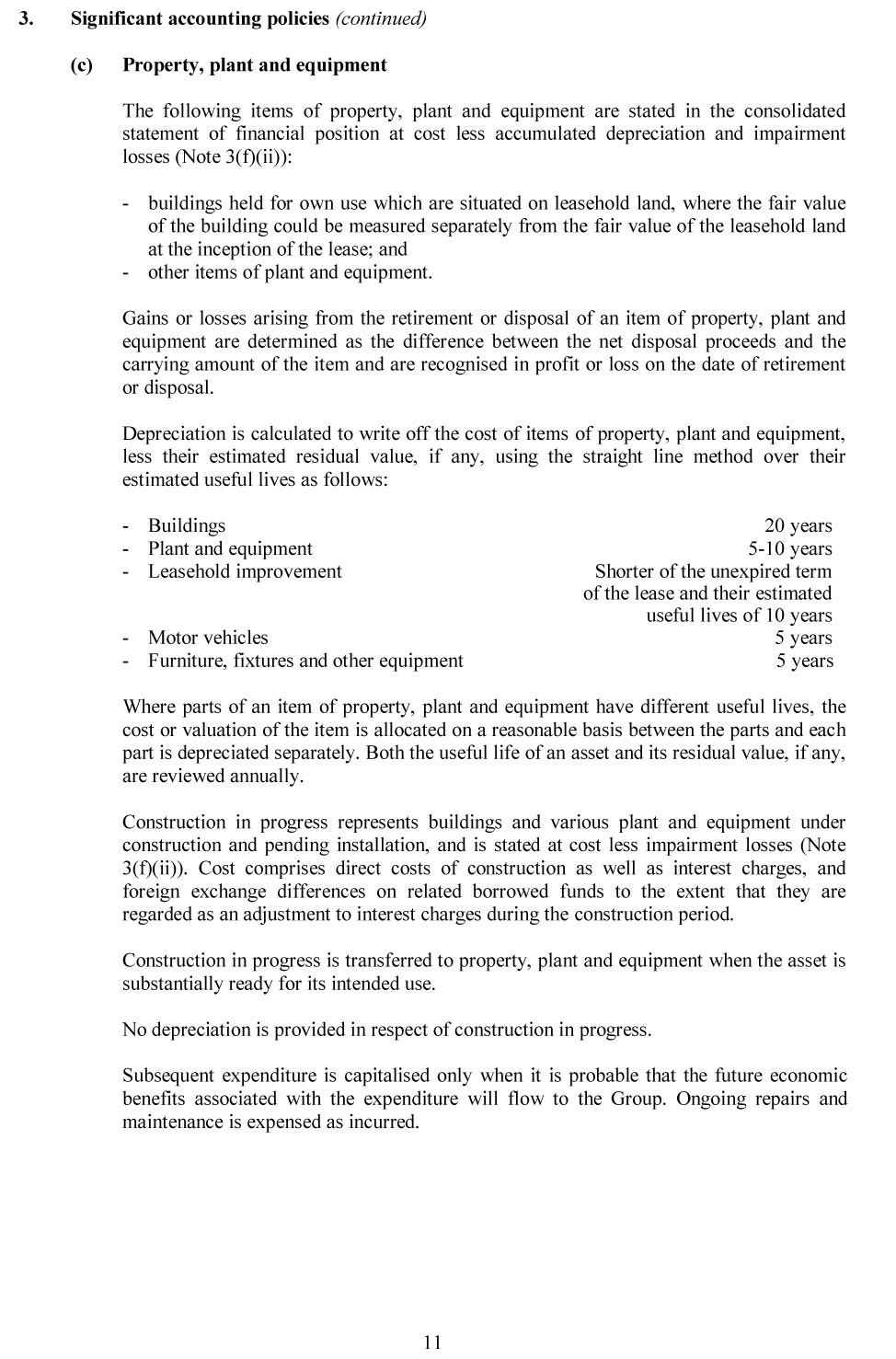 3. Significant accounting policies (continued)

(c) Property, plant and equipment

The following items of property, plant and equipment are stated in the consolidated statement of financial position at cost less accumulated depreciation and impairment losses (Note 3(f)(ii)):

- buildings held for own use which are situated on leasehold land, where the fair value of the building could be measured separately from the fair value of the leasehold land at the inception of the lease; and
- other items of plant and equipment.

Gains or losses arising from the retirement or disposal of an item of property, plant and equipment are determined as the difference between the net disposal proceeds and the carrying amount of the item and are recognised in profit or loss on the date of retirement or disposal.

Depreciation is calculated to write off the cost of items of property, plant and equipment, less their estimated residual value, if any, using the straight line method over their estimated useful lives as follows:

- Buildings 20 years
- Plant and equipment 5-10 years
- Leasehold improvement Shorter of the unexpired term of the lease and their estimated useful lives of 10 years
- Motor vehicles 5 years
- Furniture, fixtures and other equipment 5 years

Where parts of an item of property, plant and equipment have different useful lives, the cost or valuation of the item is allocated on a reasonable basis between the parts and each part is depreciated separately. Both the useful life of an asset and its residual value, if any, are reviewed annually.

Construction in progress represents buildings and various plant and equipment under construction and pending installation, and is stated at cost less impairment losses (Note 3(f)(ii)). Cost comprises direct costs of construction as well as interest charges, and foreign exchange differences on related borrowed funds to the extent that they are regarded as an adjustment to interest charges during the construction period.

Construction in progress is transferred to property, plant and equipment when the asset is substantially ready for its intended use.

No depreciation is provided in respect of construction in progress.

Subsequent expenditure is capitalised only when it is probable that the future economic benefits associated with the expenditure will flow to the Group. Ongoing repairs and maintenance is expensed as incurred.

11